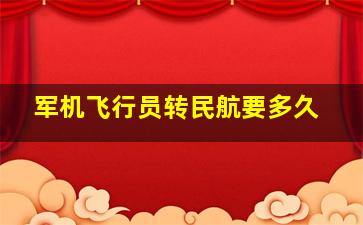 军机飞行员转民航要多久